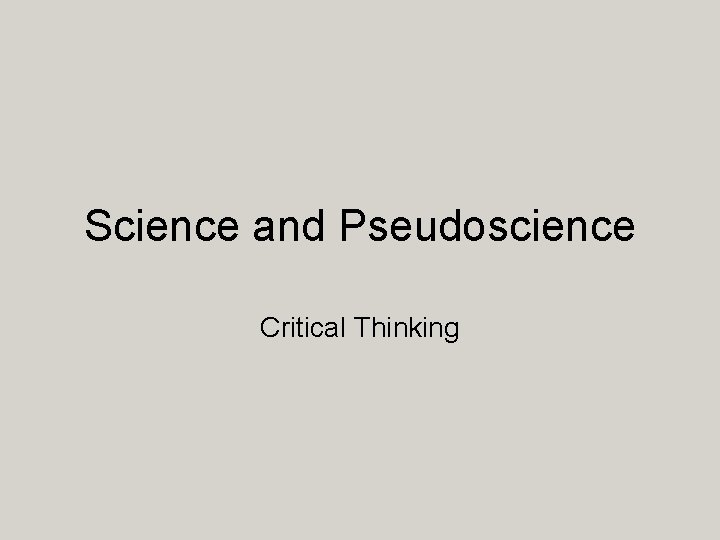 Science and Pseudoscience

Critical Thinking